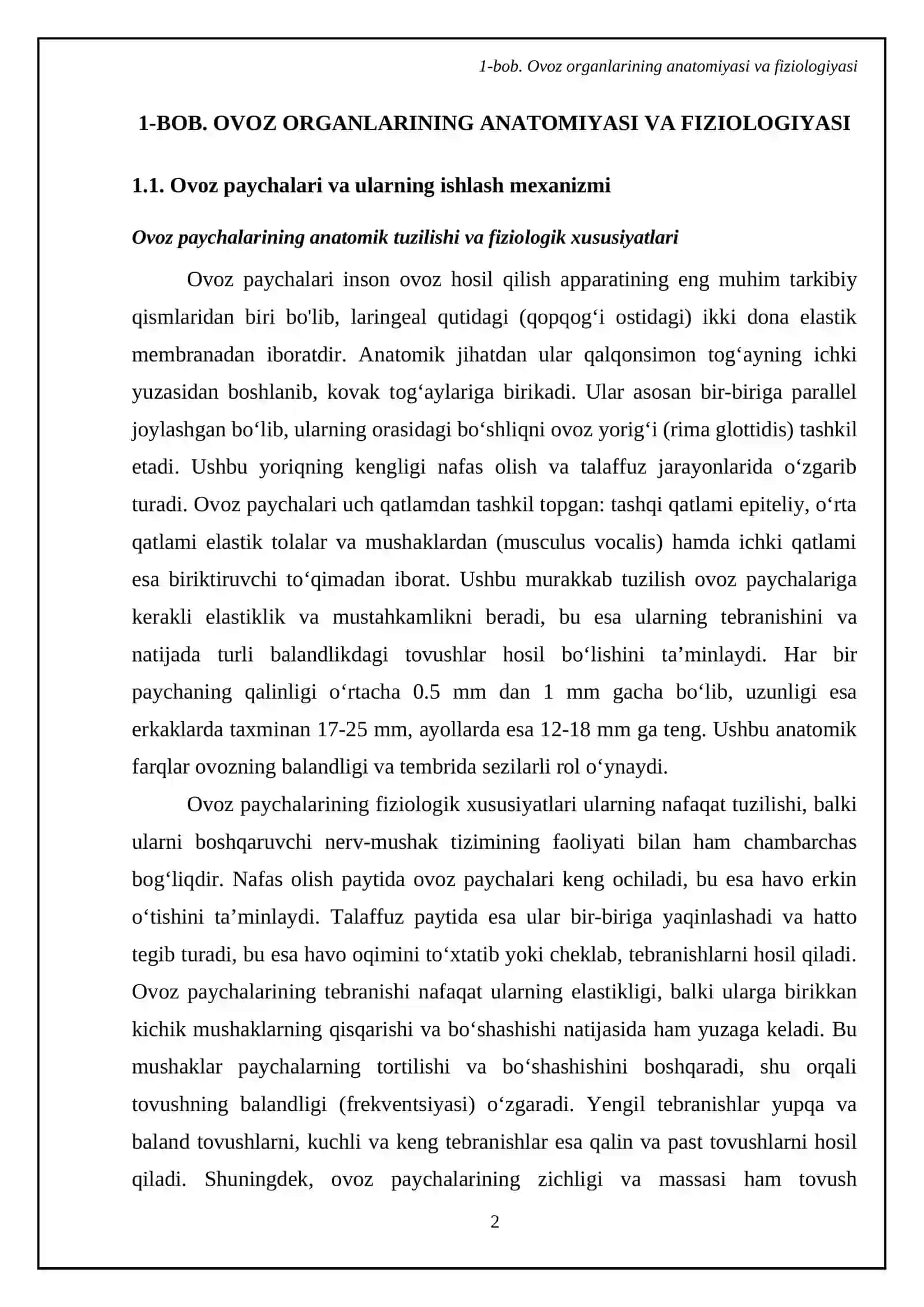 1-bob. Ovoz organlarining anatomiyasi va fiziologiyasi

1-BOB. OVOZ ORGANLARINING ANATOMIYASI VA FIZIOLOGIYASI

1.1. Ovoz paychalari va ularning ishlash mexanizmi

Ovoz paychalarining anatomik tuzilishi va fiziologik xususiyatlari

Ovoz paychalari inson ovoz hosil qilish apparatining eng muhim tarkibiy qismlaridan biri bo'lib, laringeal qutidagi (qopqog'i ostidagi) ikki dona elastik membranadan iboratdir. Anatomik jihatdan ular qalqonsimon tog'ayning ichki yuzasidan boshlanib, kovak tog'aylariga birikadi. Ular asosan bir-biriga parallel joylashgan bo'lib, ularning orasidagi bo'shliqni ovoz yorig'i (rima glottidis) tashkil etadi. Ushbu yoriqning kengligi nafas olish va talaffuz jarayonlarida o'zgarib turadi. Ovoz paychalari uch qatlamdan tashkil topgan: tashqi qatlami epiteliy, o'rta qatlami elastik tolalar va mushaklardan (musculus vocalis) hamda ichki qatlami esa biriktiruvchi to'qimadan iborat. Ushbu murakkab tuzilish ovoz paychalariga kerakli elastiklik va mustahkamlikni beradi, bu esa ularning tebranishini va natijada turli balandlikdagi tovushlar hosil bo'lishini ta'minlaydi. Har bir paychaning qalinligi o'rtacha 0.5 mm dan 1 mm gacha bo'lib, uzunligi esa erkaklarda taxminan 17-25 mm, ayollarda esa 12-18 mm ga teng. Ushbu anatomik farqlar ovozning balandligi va tembrida sezilarli rol o'ynaydi.

Ovoz paychalarining fiziologik xususiyatlari ularning nafaqat tuzilishi, balki ularni boshqaruvchi nerv-mushak tizimining faoliyati bilan ham chambarchas bog'liqdir. Nafas olish paytida ovoz paychalari keng ochiladi, bu esa havo erkin o'tishini ta'minlaydi. Talaffuz paytida esa ular bir-biriga yaqinlashadi va hatto tegib turadi, bu esa havo oqimini to'xtatib yoki cheklab, tebranishlarni hosil qiladi. Ovoz paychalarining tebranishi nafaqat ularning elastikligi, balki ularga birikkan kichik mushaklarning qisqarishi va bo'shashishi natijasida ham yuzaga keladi. Bu mushaklar paychalarning tortilishi va bo'shashishini boshqaradi, shu orqali tovushning balandligi (frekventsiyasi) o'zgaradi. Yengil tebranishlar yupqa va baland tovushlarni, kuchli va keng tebranishlar esa qalin va past tovushlarni hosil qiladi. Shuningdek, ovoz paychalarining zichligi va massasi ham tovush

2